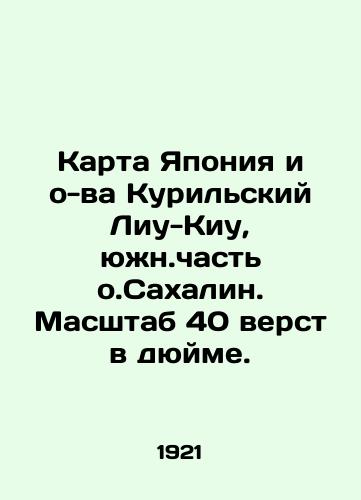 Карта Япония и о-ва Курильский Лиу-Киу, южн.часть о.Сахалин. Масштаб 40 верст в дюйме.

1921